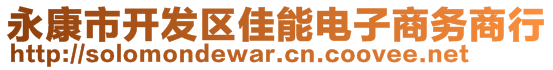 永康市开发区佳能电子商务商行
http://solomondewar.cn.coovee.net